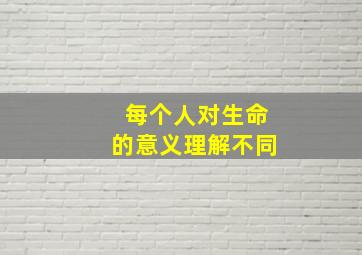 每个人对生命
的意义理解不同